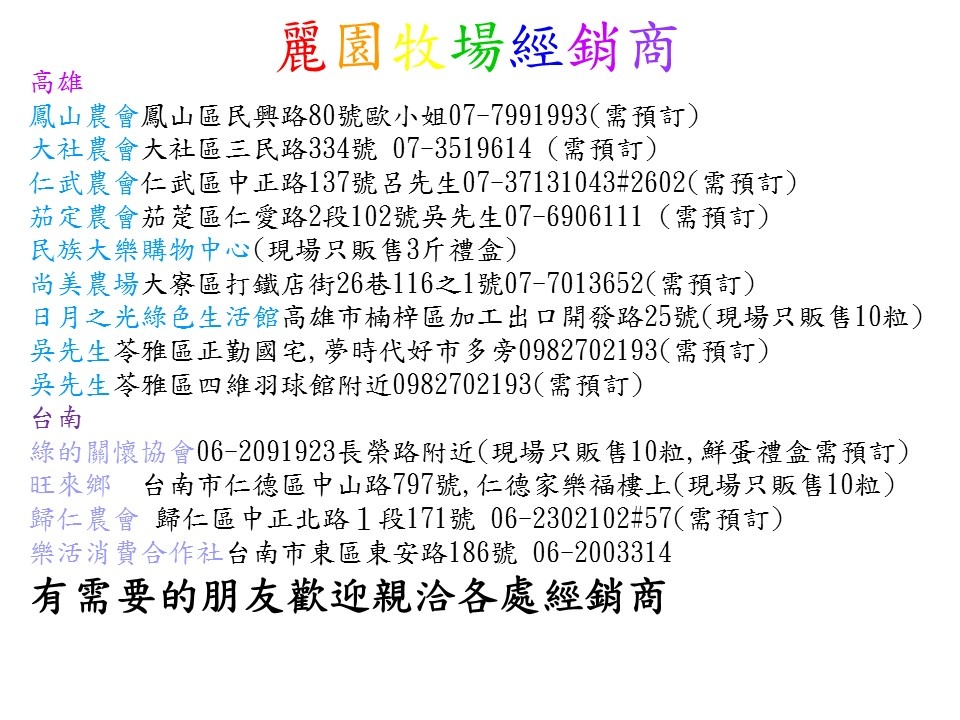 麗園牧場經銷商

高雄

鳳山農會鳳山區民興路80號歐小姐07-7991993(需預訂)
大社農會大社區三民路334號 07-3519614 (需預訂)
仁武農會仁武區中正路137號呂先生07-37131043#2602(需預訂)
茄定農會茄萣區仁愛路2段102號吳先生07-6906111 (需預訂)
民族大樂購物中心(現場只販售3斤禮盒)
尚美農場大寮區打鐵店街26巷116之1號07-7013652(需預訂)
日月之光綠色生活館高雄市楠梓區加工出口開發路25號(現場只販售10粒)
吳先生苓雅區正勤國宅,夢時代好市多旁0982702193(需預訂)
吳先生苓雅區四維羽球館附近0982702193(需預訂)

台南

綠的關懷協會06-2091923長榮路附近(現場只販售10粒,鮮蛋禮盒需預訂)
旺來鄉 台南市仁德區中山路797號,仁德家樂福樓上(現場只販售10粒)
歸仁農會 歸仁區中正北路1段171號 06-2302102#57(需預訂)
樂活消費合作社台南市東區東安路186號 06-2003314

有需要的朋友歡迎親洽各處經銷商